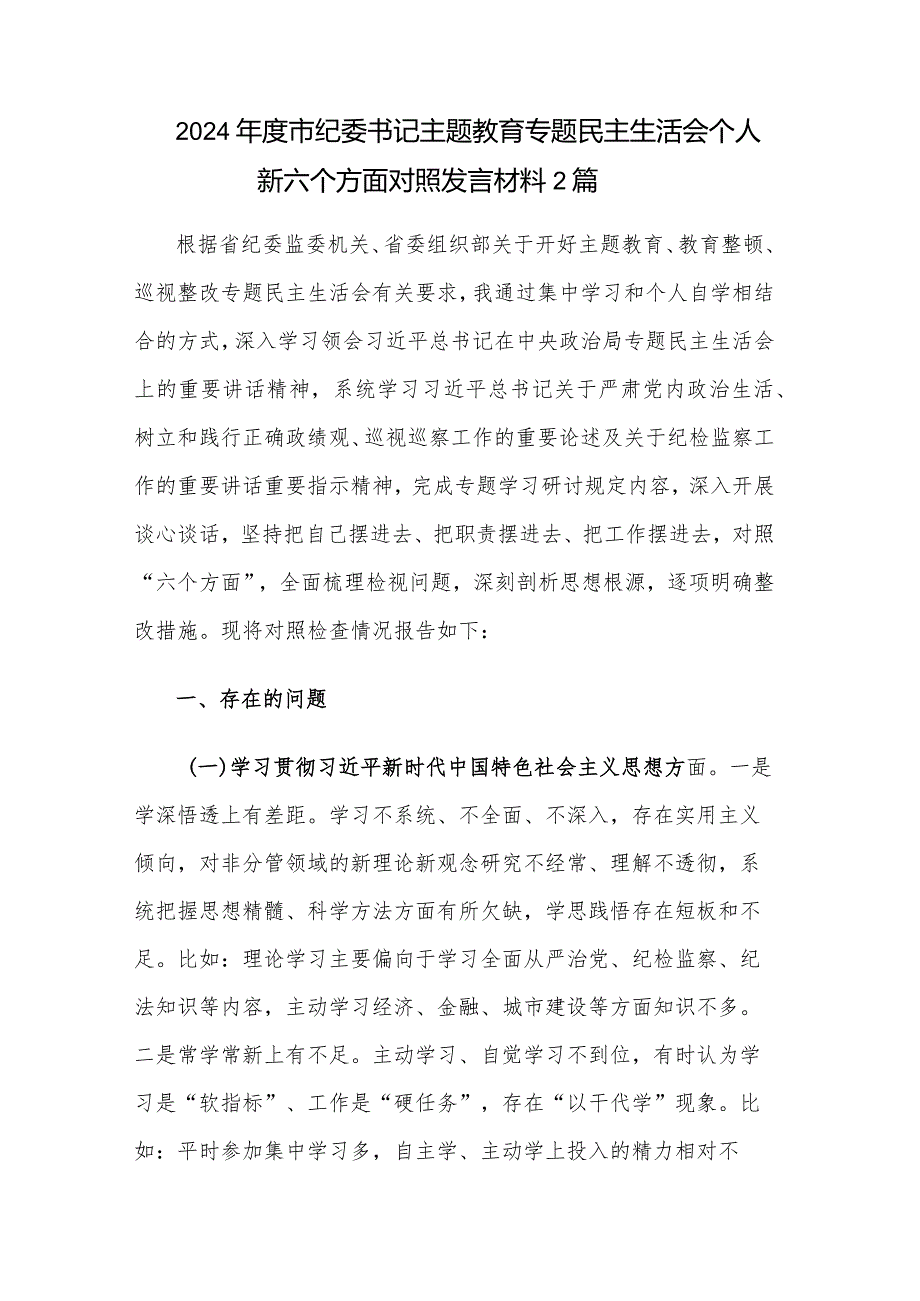 2024年度市纪委书记主题教育专题民主生活会个人新六个方面对照发言材料2篇

根据省纪委监委机关、省委组织部关于开好主题教育、教育整顿、巡视整改专题民主生活会有关要求，我通过集中学习和个人自学相结合的方式，深入学习领会习近平总书记在中央政治局专题民主生活会上的重要讲话精神，系统学习习近平总书记关于严肃党内政治生活、树立和践行正确政绩观、巡视巡察工作的重要论述及关于纪检监察工作的重要讲话重要指示精神，完成专题学习研讨规定内容，深入开展谈心谈话，坚持把自己摆进去、把职责摆进去、把工作摆进去，对照“六个方面”，全面梳理检视问题，深刻剖析思想根源，逐项明确整改措施。现将对照检查情况报告如下：

一、存在的问题

（一）学习贯彻习近平新时代中国特色社会主义思想方面。一是学深悟透上有差距。学习不系统、不全面、不深入，存在实用主义倾向，对非分管领域的新理论新观念研究不经常、理解不透彻，系统把握思想精髓、科学方法方面有所欠缺，学思践悟存在短板和不足。比如：理论学习主要偏向于学习全面从严治党、纪检监察、纪法知识等内容，主动学习经济、金融、城市建设等方面知识不多。二是常学常新上有不足。主动学习、自觉学习不到位，有时认为学习是“软指标”、工作是“硬任务”，存在“以干代学”现象。比如：平时参加集中学习多，自主学、主动学上投入的精力相对不